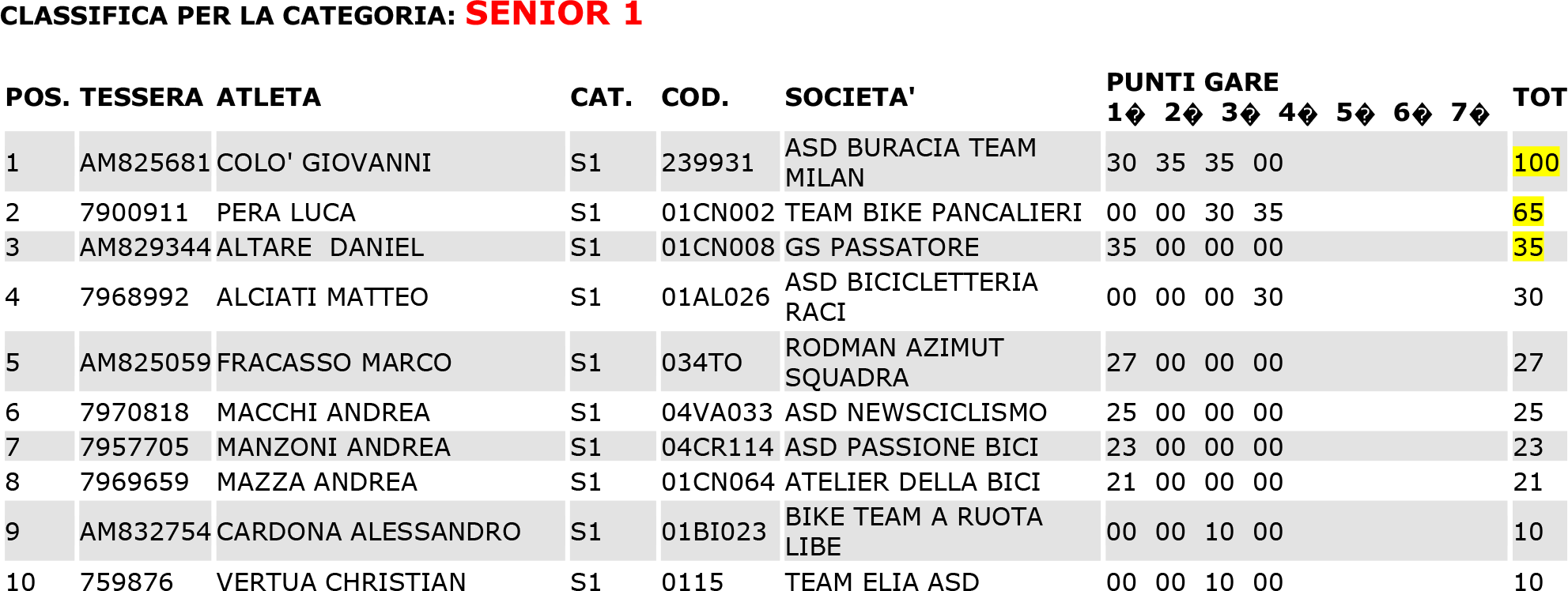 CLASSIFICA PER LA CATEGORIA: SENIOR 1

| POS. | TESSERA | ATLETA | CAT. | COD. | SOCIETA' | PUNTI GARE 1� 2� 3� 4� 5� 6� 7� | TOT |
|---|---|---|---|---|---|---|---|
| 1 | AM825681 | COLO' GIOVANNI | S1 | 239931 | ASD BURACIA TEAM MILAN | 30 35 35 00 | 100 |
| 2 | 7900911 | PERA LUCA | S1 | 01CN002 | TEAM BIKE PANCALIERI | 00 00 30 35 | 65 |
| 3 | AM829344 | ALTARE DANIEL | S1 | 01CN008 | GS PASSATORE | 35 00 00 00 | 35 |
| 4 | 7968992 | ALCIATI MATTEO | S1 | 01AL026 | ASD BICICLETTERIA RACI | 00 00 00 30 | 30 |
| 5 | AM825059 | FRACASSO MARCO | S1 | 034TO | RODMAN AZIMUT SQUADRA | 27 00 00 00 | 27 |
| 6 | 7970818 | MACCHI ANDREA | S1 | 04VA033 | ASD NEWSCICLISMO | 25 00 00 00 | 25 |
| 7 | 7957705 | MANZONI ANDREA | S1 | 04CR114 | ASD PASSIONE BICI | 23 00 00 00 | 23 |
| 8 | 7969659 | MAZZA ANDREA | S1 | 01CN064 | ATELIER DELLA BICI | 21 00 00 00 | 21 |
| 9 | AM832754 | CARDONA ALESSANDRO | S1 | 01BI023 | BIKE TEAM A RUOTA LIBE | 00 00 10 00 | 10 |
| 10 | 759876 | VERTUA CHRISTIAN | S1 | 0115 | TEAM ELIA ASD | 00 00 10 00 | 10 |